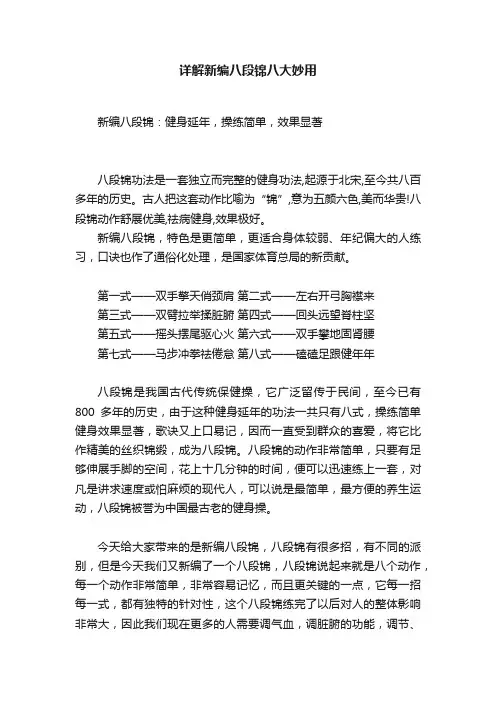 详解新编八段锦八大妙用

新编八段锦：健身延年，操练简单，效果显著

八段锦功法是一套独立而完整的健身功法,起源于北宋,至今共八百多年的历史。古人把这套动作比喻为“锦”,意为五颜六色,美而华贵!八段锦动作舒展优美,祛病健身,效果极好。

新编八段锦，特色是更简单，更适合身体较弱、年纪偏大的人练习，口诀也作了通俗化处理，是国家体育总局的新贡献。

第一式——双手擎天俏颈肩 第二式——左右开弓胸襟来
第三式——双臂拉举揉脏腑 第四式——回头远望脊柱坚
第五式——摇头摆尾驱心火 第六式——双手攀地固肾腰
第七式——马步冲拳祛倦怠 第八式——磕磕足跟健年年

八段锦是我国古代传统保健操，它广泛留传于民间，至今已有800 多年的历史，由于这种健身延年的功法一共只有八式，操练简单健身效果显著，歌诀又上口易记，因而一直受到群众的喜爱，将它比作精美的丝织锦缎，成为八段锦。八段锦的动作非常简单，只要有足够伸展手脚的空间，花上十几分钟的时间，便可以迅速练上一套，对凡是讲求速度或怕麻烦的现代人，可以说是最简单，最方便的养生运动，八段锦被誉为中国最古老的健身操。

今天给大家带来的是新编八段锦，八段锦有很多招，有不同的派别，但是今天我们又新编了一个八段锦，八段锦说起来就是八个动作，每一个动作非常简单，非常容易记忆，而且更关键的一点，它每一招每一式，都有独特的针对性，这个八段锦练完了以后对人的整体影响非常大，因此我们现在更多的人需要调气血，调脏腑的功能，调节、